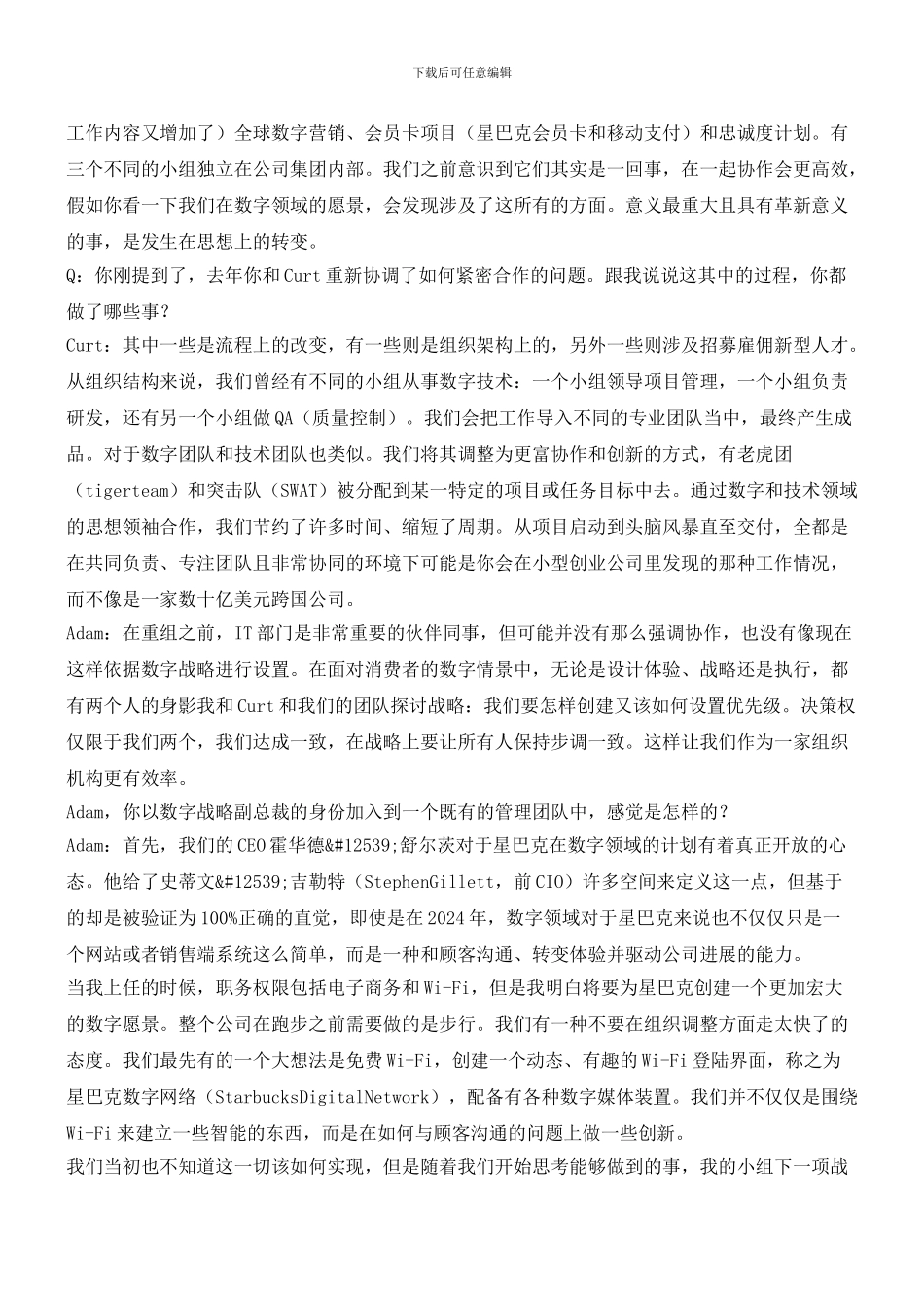 下载后可任意编辑

工作内容又增加了）全球数字营销、会员卡项目（星巴克会员卡和移动支付）和忠诚度计划。有三个不同的小组独立在公司集团内部。我们之前意识到它们其实是一回事，在一起协作会更高效，假如你看一下我们在数字领域的愿景，会发现涉及了这所有的方面。意义最重大且具有革新意义的事，是发生在思想上的转变。

Q：你刚提到了，去年你和Curt重新协调了如何紧密合作的问题。跟我说说这其中的过程，你都做了哪些事？

Curt：其中一些是流程上的改变，有一些则是组织架构上的，另外一些则涉及招募雇佣新型人才。从组织结构来说，我们曾经有不同的小组从事数字技术：一个小组领导项目管理，一个小组负责研发，还有另一个小组做QA（质量控制）。我们会把工作导入不同的专业团队当中，最终产生成品。对于数字团队和技术团队也类似。我们将其调整为更富协作和创新的方式，有老虎团（tigerteam）和突击队（SWAT）被分配到某一特定的项目或任务目标中去。通过数字和技术领域的思想领袖合作，我们节约了许多时间、缩短了周期。从项目启动到头脑风暴直至交付，全都是在共同负责、专注团队且非常协同的环境下可能是你会在小型创业公司里发现的那种工作情况，而不像是一家数十亿美元跨国公司。

Adam：在重组之前，IT部门是非常重要的伙伴同事，但可能并没有那么强调协作，也没有像现在这样依据数字战略进行设置。在面对消费者的数字情景中，无论是设计体验、战略还是执行，都有两个人的身影我和Curt和我们的团队探讨战略：我们要怎样创建又该如何设置优先级。决策权仅限于我们两个，我们达成一致，在战略上要让所有人保持步调一致。这样让我们作为一家组织机构更有效率。

Adam，你以数字战略副总裁的身份加入到一个既有的管理团队中，感觉是怎样的？

Adam：首先，我们的CEO霍华德&#12539;舒尔茨对于星巴克在数字领域的计划有着真正开放的心态。他给了史蒂文&#12539;吉勒特（StephenGillett，前CIO）许多空间来定义这一点，但基于的却是被验证为100%正确的直觉，即使是在2024年，数字领域对于星巴克来说也不仅仅只是一个网站或者销售端系统这么简单，而是一种和顾客沟通、转变体验并驱动公司进展的能力。

当我上任的时候，职务权限包括电子商务和Wi-Fi，但是我明白将要为星巴克创建一个更加宏大的数字愿景。整个公司在跑步之前需要做的是步行。我们有一种不要在组织调整方面走太快了的态度。我们最先有的一个大想法是免费Wi-Fi，创建一个动态、有趣的Wi-Fi登陆界面，称之为星巴克数字网络（StarbucksDigitalNetwork），配备有各种数字媒体装置。我们并不仅仅是围绕Wi-Fi来建立一些智能的东西，而是在如何与顾客沟通的问题上做一些创新。

我们当初也不知道这一切该如何实现，但是随着我们开始思考能够做到的事，我的小组下一项战